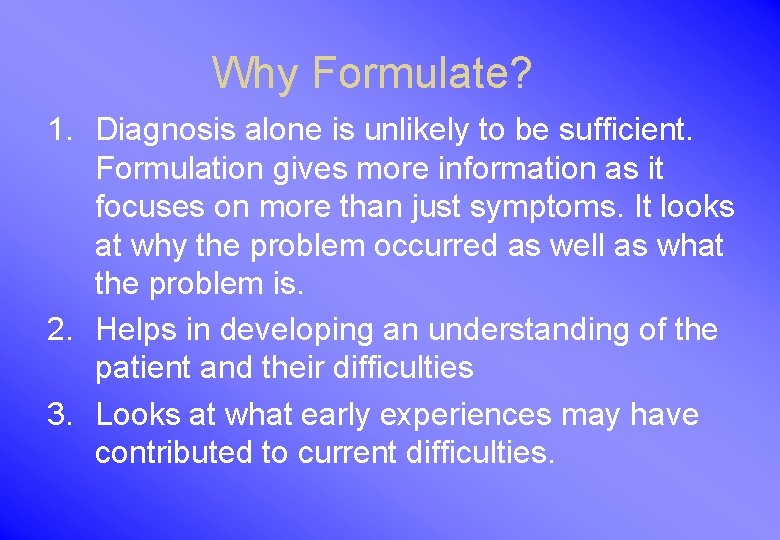 Why Formulate?

1. Diagnosis alone is unlikely to be sufficient. Formulation gives more information as it focuses on more than just symptoms. It looks at why the problem occurred as well as what the problem is.

2. Helps in developing an understanding of the patient and their difficulties

3. Looks at what early experiences may have contributed to current difficulties.